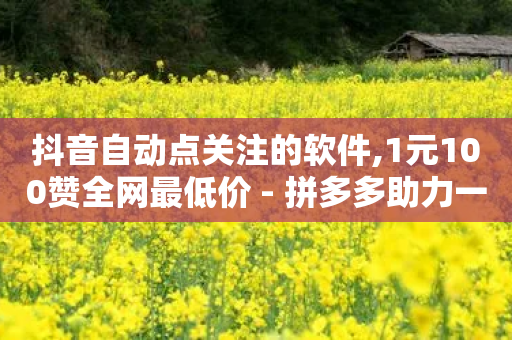 抖音自动点关注的软件,1元100赞全网最低价 - 拼多多助力一